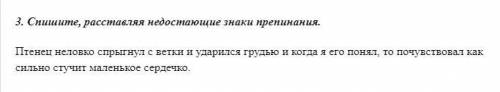 3. Спишите, расставляя недостающие знаки препинания.

Птенец неловко спрыгнул с ветки и ударился грудью и когда я его понял, то почувствовал как сильно стучит маленькое сердечко.